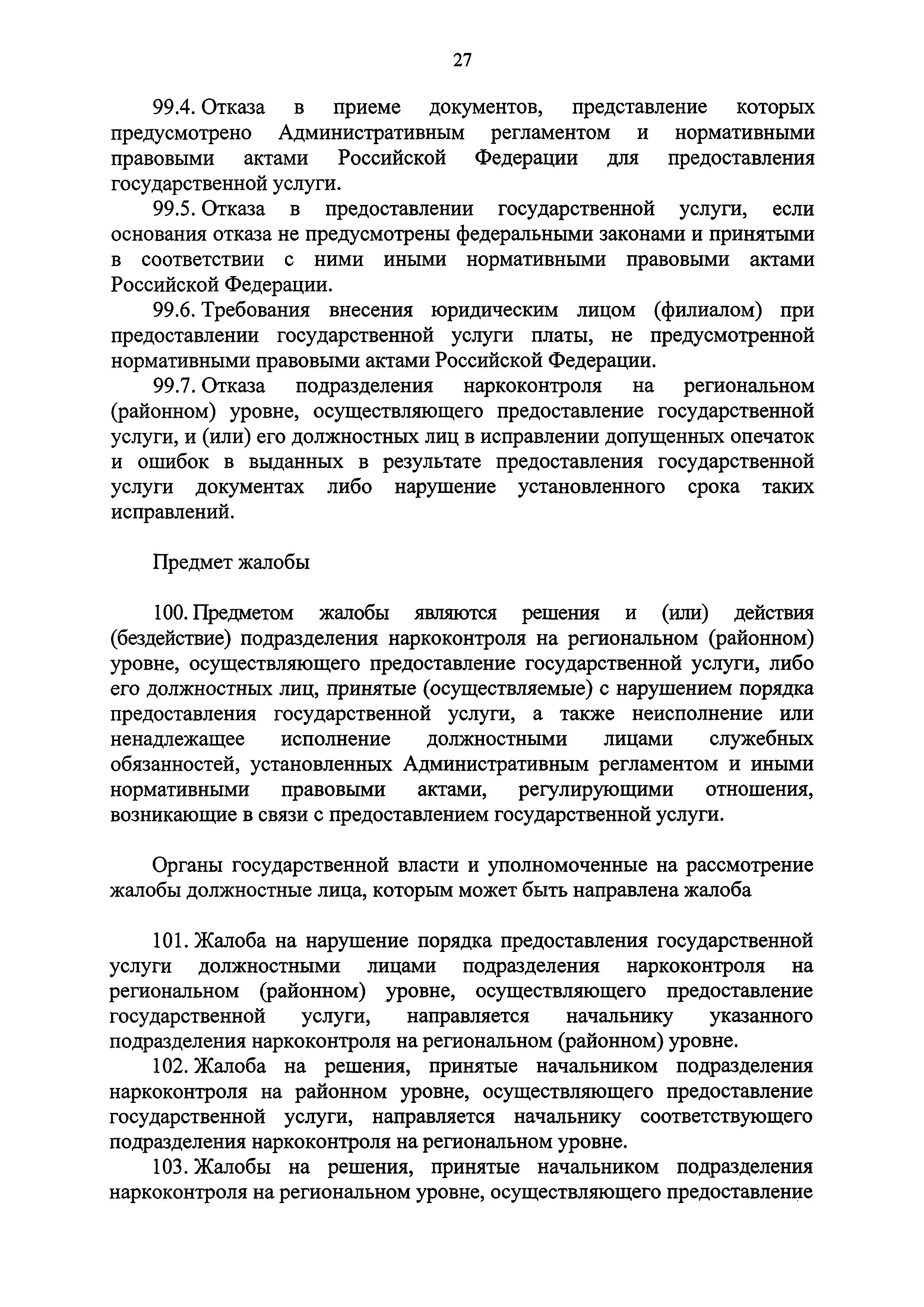 27

99.4. Отказа в приеме документов, представление которых предусмотрено Административным регламентом и нормативными правовыми актами Российской Федерации для предоставления государственной услуги.

99.5. Отказа в предоставлении государственной услуги, если основания отказа не предусмотрены федеральными законами и принятыми в соответствии с ними иными нормативными правовыми актами Российской Федерации.

99.6. Требования внесения юридическим лицом (филиалом) при предоставлении государственной услуги платы, не предусмотренной нормативными правовыми актами Российской Федерации.

99.7. Отказа подразделения наркоконтроля на региональном (районном) уровне, осуществляющего предоставление государственной услуги, и (или) его должностных лиц в исправлении допущенных опечаток и ошибок в выданных в результате предоставления государственной услуги документах либо нарушение установленного срока таких исправлений.

Предмет жалобы

100. Предметом жалобы являются решения и (или) действия (бездействие) подразделения наркоконтроля на региональном (районном) уровне, осуществляющего предоставление государственной услуги, либо его должностных лиц, принятые (осуществляемые) с нарушением порядка предоставления государственной услуги, а также неисполнение или ненадлежащее исполнение должностными лицами служебных обязанностей, установленных Административным регламентом и иными нормативными правовыми актами, регулирующими отношения, возникающие в связи с предоставлением государственной услуги.

Органы государственной власти и уполномоченные на рассмотрение жалобы должностные лица, которым может быть направлена жалоба

101. Жалоба на нарушение порядка предоставления государственной услуги должностными лицами подразделения наркоконтроля на региональном (районном) уровне, осуществляющего предоставление государственной услуги, направляется начальнику указанного подразделения наркоконтроля на региональном (районном) уровне.

102. Жалоба на решения, принятые начальником подразделения наркоконтроля на районном уровне, осуществляющего предоставление государственной услуги, направляется начальнику соответствующего подразделения наркоконтроля на региональном уровне.

103. Жалобы на решения, принятые начальником подразделения наркоконтроля на региональном уровне, осуществляющего предоставление